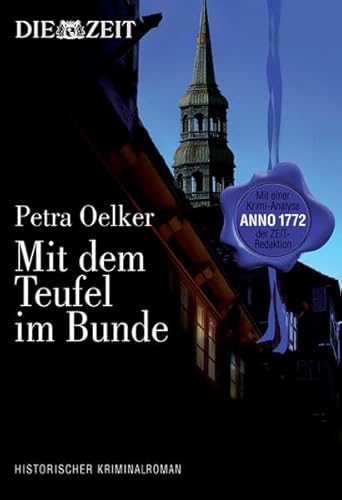 DIE ZEIT

Petra Oelker

Mit dem Teufel im Bunde

Mit einer Krimi-Analyse
ANNO 1772
der ZEIT-Redaktion

HISTORISCHER KRIMINALROMAN